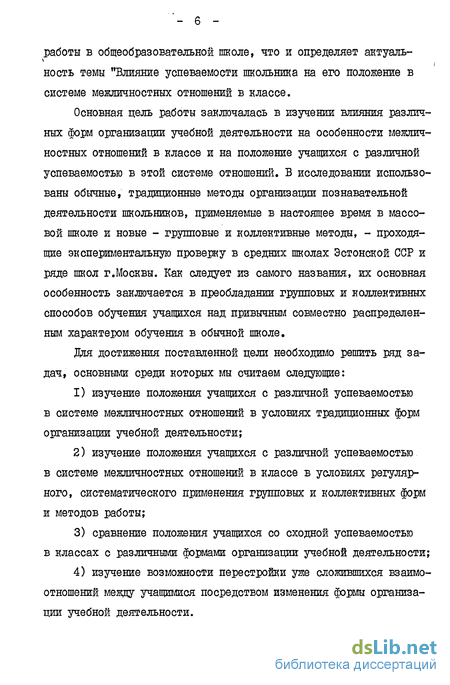 - 6 -

работы в общеобразовательной школе, что и определяет актуальность темы "Влияние успеваемости школьника на его положение в системе межличностных отношений в классе.

Основная цель работы заключалась в изучении влияния различных форм организации учебной деятельности на особенности межличностных отношений в классе и на положение учащихся с различной успеваемостью в этой системе отношений. В исследовании использованы обычные, традиционные методы организации познавательной деятельности школьников, применяемые в настоящее время в массовой школе и новые - групповые и коллективные методы, - проходящие экспериментальную проверку в средних школах Эстонской ССР и ряде школ г.Москвы. Как следует из самого названия, их основная особенность заключается в преобладании групповых и коллективных способов обучения учащихся над привычным совместно распределенным характером обучения в обычной школе.

Для достижения поставленной цели необходимо решить ряд задач, основными среди которых мы считаем следующие:

I) изучение положения учащихся с различной успеваемостью в системе межличностных отношений в условиях традиционных форм организации учебной деятельности;

2) изучение положения учащихся с различной успеваемостью в системе межличностных отношений в классе в условиях регулярного, систематического применения групповых и коллективных форм и методов работы;

3) сравнение положения учащихся со сходной успеваемостью в классах с различными формами организации учебной деятельности;

4) изучение возможности перестройки уже сложившихся взаимоотношений между учащимися посредством изменения формы организации учебной деятельности.

dsLib.net
библиотека диссертаций